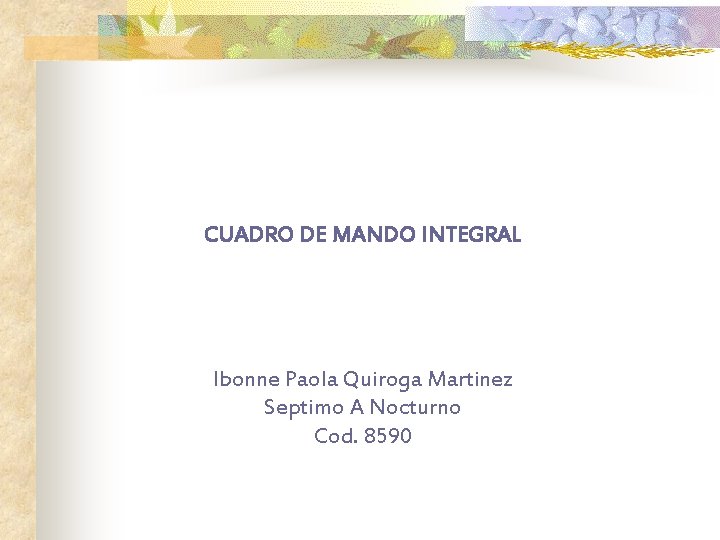 CUADRO DE MANDO INTEGRAL

Ibonne Paola Quiroga Martinez
Septimo A Nocturno
Cod. 8590